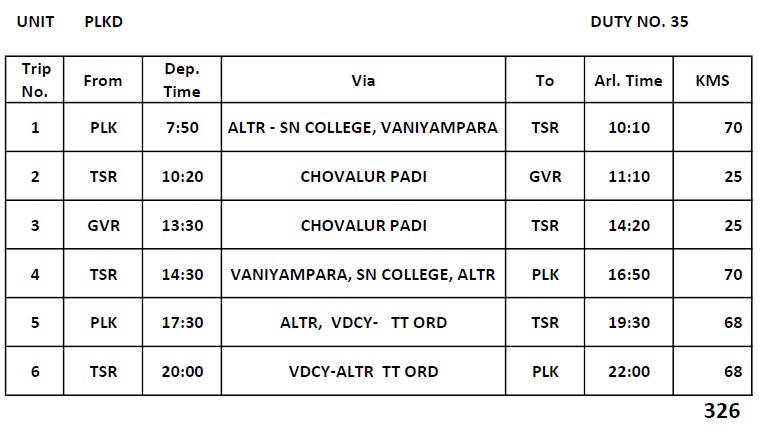 UNIT PLKD

DUTY NO. 35

| Trip No. | From | Dep. Time | Via | To | Arl. Time | KMS |
|---|---|---|---|---|---|---|
| 1 | PLK | 7:50 | ALTR - SN COLLEGE, VANIYAMPARA | TSR | 10:10 | 70 |
| 2 | TSR | 10:20 | CHOVALUR PADI | GVR | 11:10 | 25 |
| 3 | GVR | 13:30 | CHOVALUR PADI | TSR | 14:20 | 25 |
| 4 | TSR | 14:30 | VANIYAMPARA, SN COLLEGE, ALTR | PLK | 16:50 | 70 |
| 5 | PLK | 17:30 | ALTR, VDCY- TT ORD | TSR | 19:30 | 68 |
| 6 | TSR | 20:00 | VDCY-ALTR TT ORD | PLK | 22:00 | 68 |

326